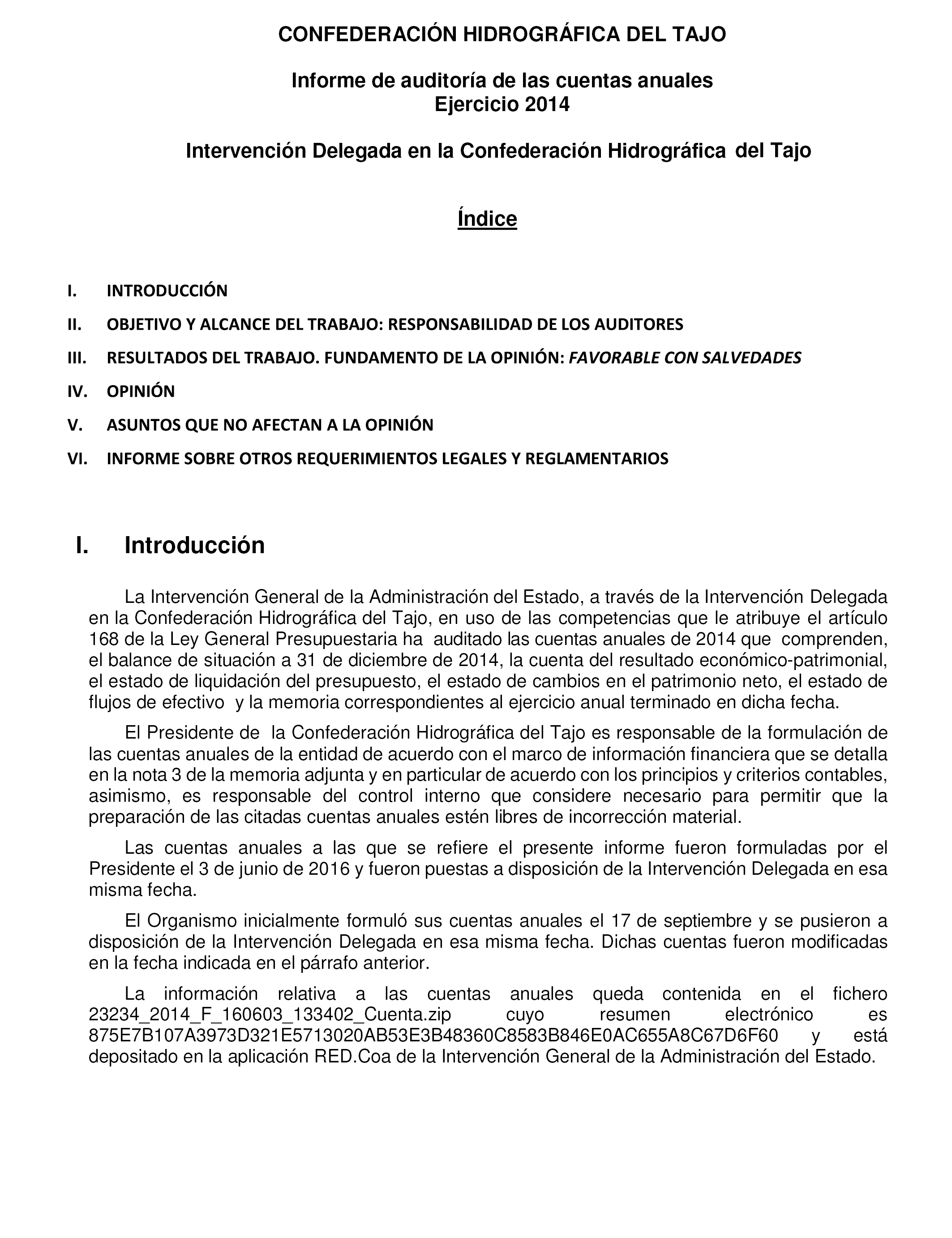 CONFEDERACIÓN HIDROGRÁFICA DEL TAJO

Informe de auditoría de las cuentas anuales
Ejercicio 2014

Intervención Delegada en la Confederación Hidrográfica del Tajo

Índice

I. INTRODUCCIÓN

II. OBJETIVO Y ALCANCE DEL TRABAJO: RESPONSABILIDAD DE LOS AUDITORES

III. RESULTADOS DEL TRABAJO. FUNDAMENTO DE LA OPINIÓN: FAVORABLE CON SALVEDADES

IV. OPINIÓN

V. ASUNTOS QUE NO AFECTAN A LA OPINIÓN

VI. INFORME SOBRE OTROS REQUERIMIENTOS LEGALES Y REGLAMENTARIOS

I. Introducción

La Intervención General de la Administración del Estado, a través de la Intervención Delegada en la Confederación Hidrográfica del Tajo, en uso de las competencias que le atribuye el artículo 168 de la Ley General Presupuestaria ha auditado las cuentas anuales de 2014 que comprenden, el balance de situación a 31 de diciembre de 2014, la cuenta del resultado económico-patrimonial, el estado de liquidación del presupuesto, el estado de cambios en el patrimonio neto, el estado de flujos de efectivo y la memoria correspondientes al ejercicio anual terminado en dicha fecha.

El Presidente de la Confederación Hidrográfica del Tajo es responsable de la formulación de las cuentas anuales de la entidad de acuerdo con el marco de información financiera que se detalla en la nota 3 de la memoria adjunta y en particular de acuerdo con los principios y criterios contables, asimismo, es responsable del control interno que considere necesario para permitir que la preparación de las citadas cuentas anuales estén libres de incorrección material.

Las cuentas anuales a las que se refiere el presente informe fueron formuladas por el Presidente el 3 de junio de 2016 y fueron puestas a disposición de la Intervención Delegada en esa misma fecha.

El Organismo inicialmente formuló sus cuentas anuales el 17 de septiembre y se pusieron a disposición de la Intervención Delegada en esa misma fecha. Dichas cuentas fueron modificadas en la fecha indicada en el párrafo anterior.

La información relativa a las cuentas anuales queda contenida en el fichero 23234_2014_F_160603_133402_Cuenta.zip cuyo resumen electrónico es 875E7B107A3973D321E5713020AB53E3B48360C8583B846E0AC655A8C67D6F60 y está depositado en la aplicación RED.Coa de la Intervención General de la Administración del Estado.